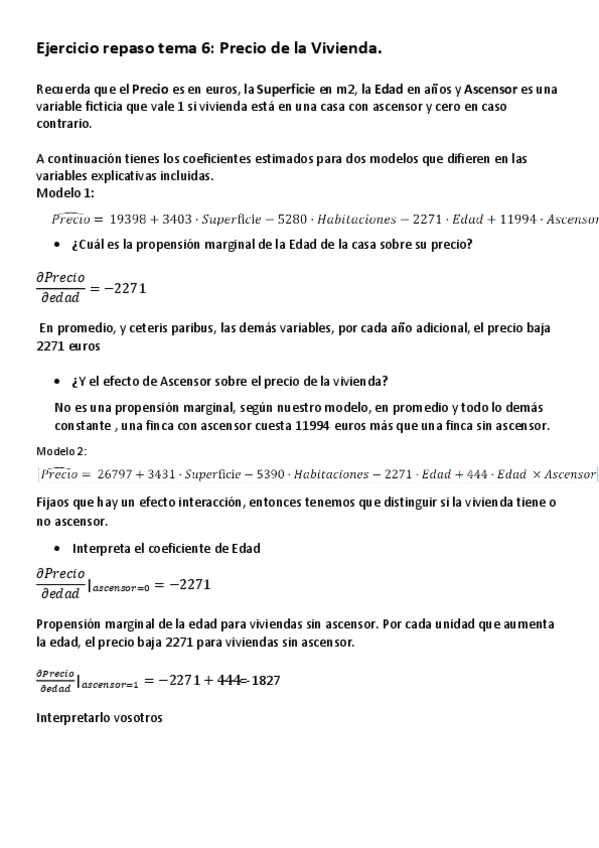 Ejercicio repaso tema 6: Precio de la Vivienda.

Recuerda que el Precio es en euros, la Superficie en m2, la Edad en años y Ascensor es una variable ficticia que vale 1 si vivienda está en una casa con ascensor y cero en caso contrario.

A continuación tienes los coeficientes estimados para dos modelos que difieren en las variables explicativas incluidas.
Modelo 1:

$\widehat{Precio} = 19398 + 3403 \cdot Superficie - 5280 \cdot Habitaciones - 2271 \cdot Edad + 11994 \cdot Ascensor$

• ¿Cuál es la propensión marginal de la Edad de la casa sobre su precio?

$\frac{\partial Precio}{\partial edad} = -2271$

En promedio, y ceteris paribus, las demás variables, por cada año adicional, el precio baja 2271 euros

• ¿Y el efecto de Ascensor sobre el precio de la vivienda?

No es una propensión marginal, según nuestro modelo, en promedio y todo lo demás constante , una finca con ascensor cuesta 11994 euros más que una finca sin ascensor.

Modelo 2:

$\widehat{Precio} = 26797 + 3431 \cdot Superficie - 5390 \cdot Habitaciones - 2271 \cdot Edad + 444 \cdot Edad \times Ascensor$

Fijaos que hay un efecto interacción, entonces tenemos que distinguir si la vivienda tiene o no ascensor.

• Interpreta el coeficiente de Edad

$\frac{\partial Precio}{\partial edad}|_{ascensor=0} = -2271$

Propensión marginal de la edad para viviendas sin ascensor. Por cada unidad que aumenta la edad, el precio baja 2271 para viviendas sin ascensor.

$\frac{\partial Precio}{\partial edad}|_{ascensor=1} = -2271 + 444 = -1827$

Interpretarlo vosotros